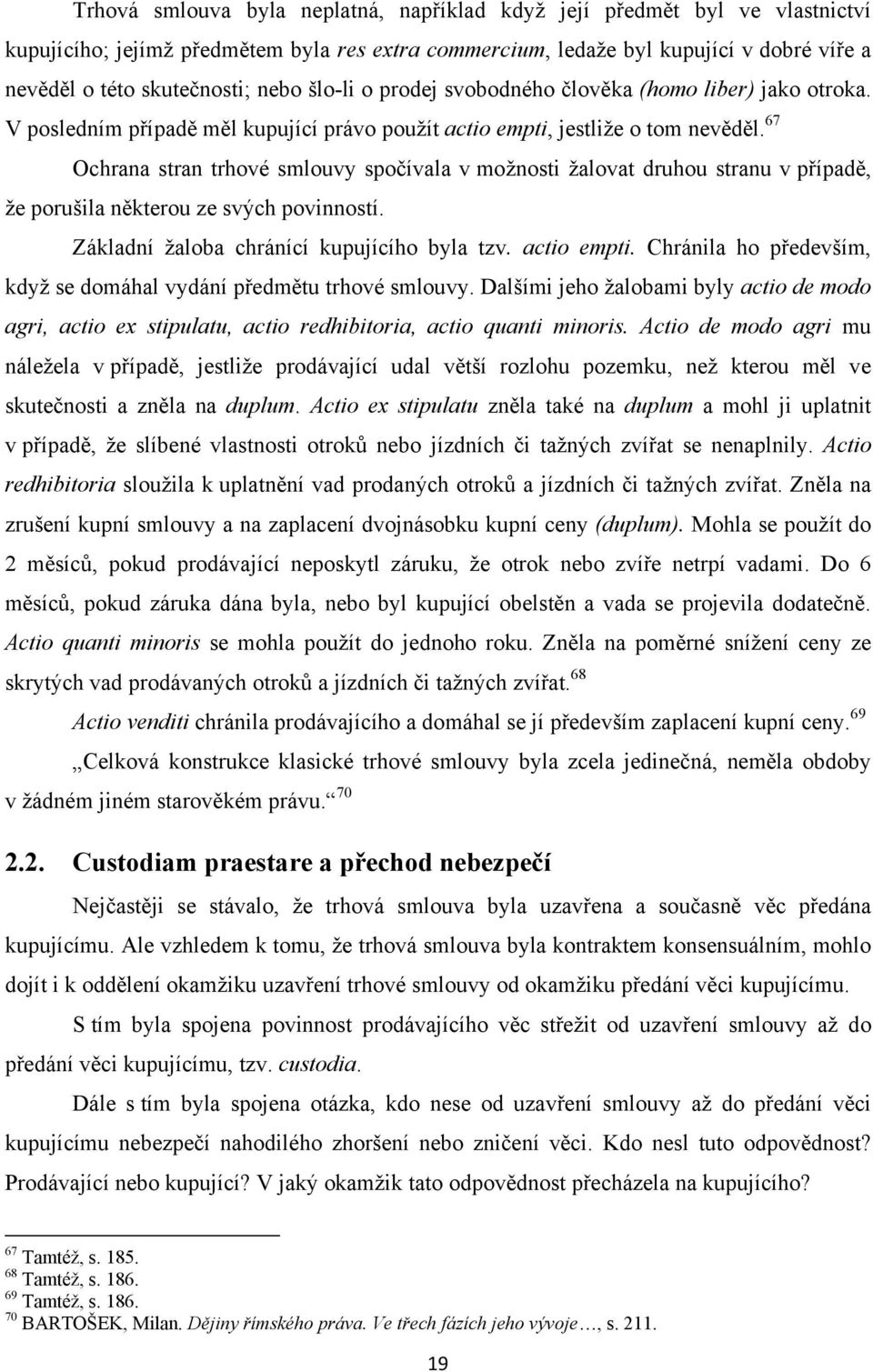 Trhová smlouva byla neplatná, například když její předmět byl ve vlastnictví kupujícího; jejímž předmětem byla res extra commercium, ledaže byl kupující v dobré víře a nevěděl o této skutečnosti; nebo šlo-li o prodej svobodného člověka (homo liber) jako otroka. V posledním případě měl kupující právo použít actio empti, jestliže o tom nevěděl.$^{67}$

Ochrana stran trhové smlouvy spočívala v možnosti žalovat druhou stranu v případě, že porušila některou ze svých povinností.

Základní žaloba chránící kupujícího byla tzv. actio empti. Chránila ho především, když se domáhal vydání předmětu trhové smlouvy. Dalšími jeho žalobami byly actio de modo agri, actio ex stipulatu, actio redhibitoria, actio quanti minoris. Actio de modo agri mu náležela v případě, jestliže prodávající udal větší rozlohu pozemku, než kterou měl ve skutečnosti a zněla na duplum. Actio ex stipulatu zněla také na duplum a mohl ji uplatnit v případě, že slíbené vlastnosti otroků nebo jízdních či tažných zvířat se nenaplnily. Actio redhibitoria sloužila k uplatnění vad prodaných otroků a jízdních či tažných zvířat. Zněla na zrušení kupní smlouvy a na zaplacení dvojnásobku kupní ceny (duplum). Mohla se použít do 2 měsíců, pokud prodávající neposkytl záruku, že otrok nebo zvíře netrpí vadami. Do 6 měsíců, pokud záruka dána byla, nebo byl kupující obelstěn a vada se projevila dodatečně. Actio quanti minoris se mohla použít do jednoho roku. Zněla na poměrné snížení ceny ze skrytých vad prodávaných otroků a jízdních či tažných zvířat.$^{68}$

Actio venditi chránila prodávajícího a domáhal se jí především zaplacení kupní ceny.$^{69}$

„Celková konstrukce klasické trhové smlouvy byla zcela jedinečná, neměla obdoby v žádném jiném starověkém právu.“$^{70}$

2.2. Custodiam praestare a přechod nebezpečí

Nejčastěji se stávalo, že trhová smlouva byla uzavřena a současně věc předána kupujícímu. Ale vzhledem k tomu, že trhová smlouva byla kontraktem konsensuálním, mohlo dojít i k oddělení okamžiku uzavření trhové smlouvy od okamžiku předání věci kupujícímu.

S tím byla spojena povinnost prodávajícího věc střežit od uzavření smlouvy až do předání věci kupujícímu, tzv. custodia.

Dále s tím byla spojena otázka, kdo nese od uzavření smlouvy až do předání věci kupujícímu nebezpečí nahodilého zhoršení nebo zničení věci. Kdo nesl tuto odpovědnost? Prodávající nebo kupující? V jaký okamžik tato odpovědnost přecházela na kupujícího?

$^{67}$ Tamtéž, s. 185.
$^{68}$ Tamtéž, s. 186.
$^{69}$ Tamtéž, s. 186.
$^{70}$ BARTOŠEK, Milan. Dějiny římského práva. Ve třech fázích jeho vývoje…, s. 211.

19